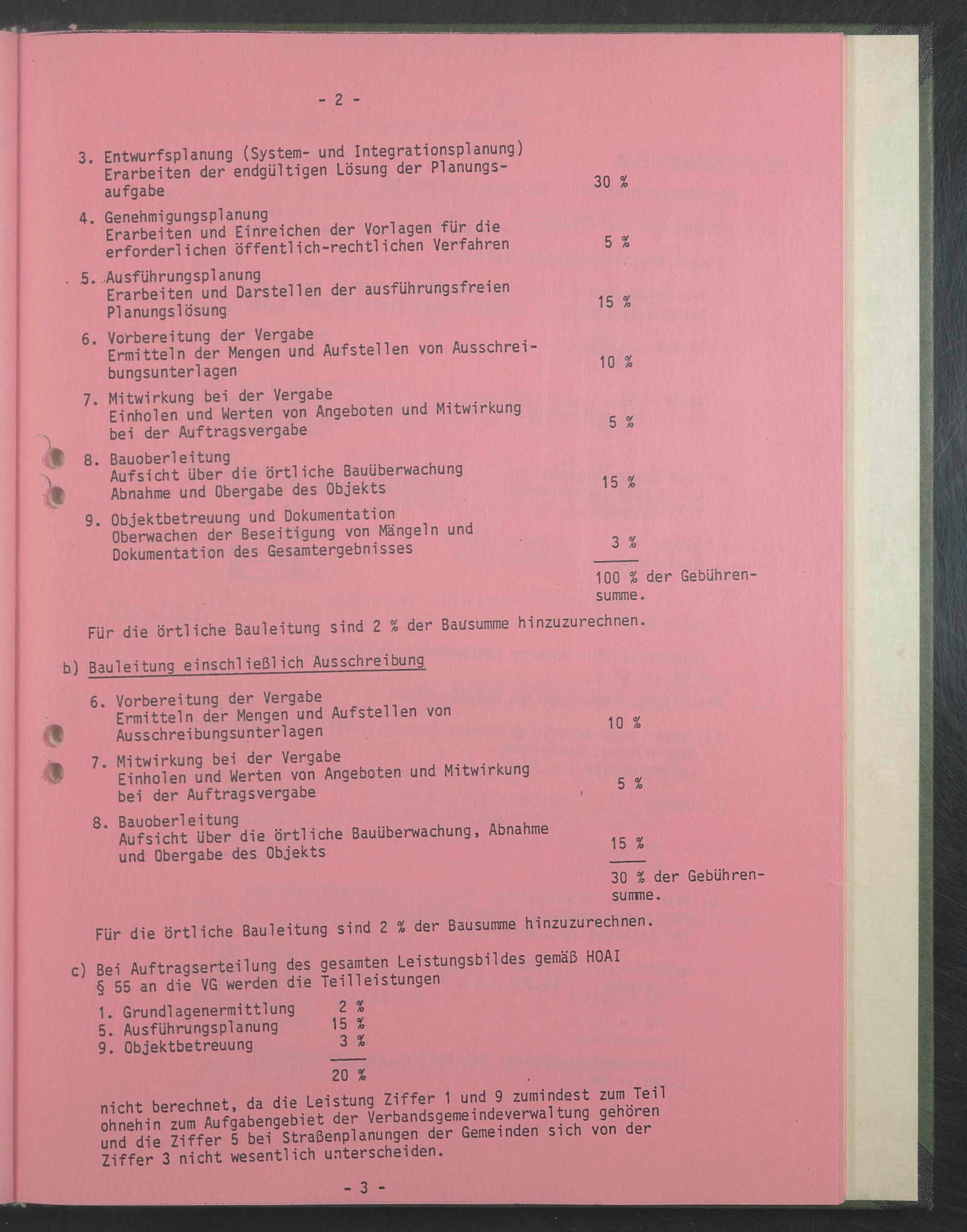 - 2 -

3. Entwurfsplanung (System- und Integrationsplanung) Erarbeiten der endgültigen Lösung der Planungsaufgabe 30 %

4. Genehmigungsplanung Erarbeiten und Einreichen der Vorlagen für die erforderlichen öffentlich-rechtlichen Verfahren 5 %

5. Ausführungsplanung Erarbeiten und Darstellen der ausführungsfreien Planungslösung 15 %

6. Vorbereitung der Vergabe Ermitteln der Mengen und Aufstellen von Ausschreibungsunterlagen 10 %

7. Mitwirkung bei der Vergabe Einholen und Werten von Angeboten und Mitwirkung bei der Auftragsvergabe 5 %

8. Bauoberleitung Aufsicht über die örtliche Bauüberwachung Abnahme und Obergabe des Objekts 15 %

9. Objektbetreuung und Dokumentation Oberwachen der Beseitigung von Mängeln und Dokumentation des Gesamtergebnisses 3 %

100 % der Gebührensumme.

Für die örtliche Bauleitung sind 2 % der Bausumme hinzuzurechnen.

b) Bauleitung einschließlich Ausschreibung

6. Vorbereitung der Vergabe Ermitteln der Mengen und Aufstellen von Ausschreibungsunterlagen 10 %

7. Mitwirkung bei der Vergabe Einholen und Werten von Angeboten und Mitwirkung bei der Auftragsvergabe 5 %

8. Bauoberleitung Aufsicht über die örtliche Bauüberwachung, Abnahme und Obergabe des Objekts 15 %

30 % der Gebührensumme.

Für die örtliche Bauleitung sind 2 % der Bausumme hinzuzurechnen.

c) Bei Auftragserteilung des gesamten Leistungsbildes gemäß HOAI § 55 an die VG werden die Teilleistungen

1. Grundlagenermittlung 2 %
5. Ausführungsplanung 15 %
9. Objektbetreuung 3 %

20 %

nicht berechnet, da die Leistung Ziffer 1 und 9 zumindest zum Teil ohnehin zum Aufgabengebiet der Verbandsgemeindeverwaltung gehören und die Ziffer 5 bei Straßenplanungen der Gemeinden sich von der Ziffer 3 nicht wesentlich unterscheiden.

- 3 -